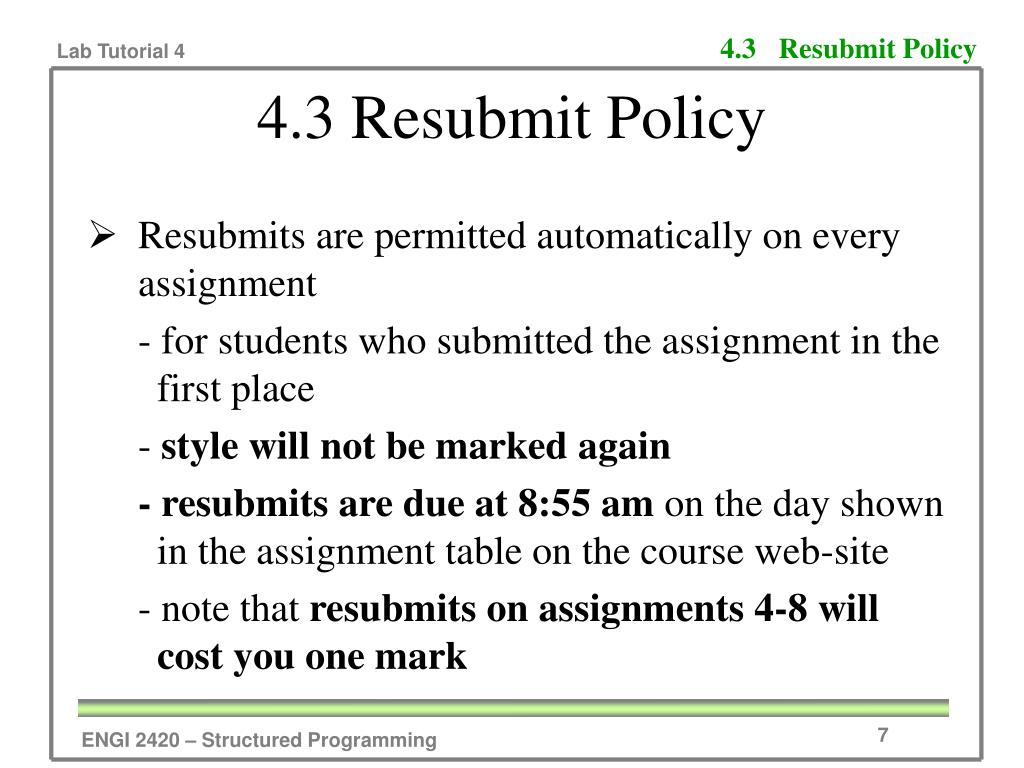 Lab Tutorial 4

4.3 Resubmit Policy

4.3 Resubmit Policy

➢ Resubmits are permitted automatically on every assignment

- for students who submitted the assignment in the first place

- style will not be marked again

- resubmits are due at 8:55 am on the day shown in the assignment table on the course web-site

- note that resubmits on assignments 4-8 will cost you one mark

ENGI 2420 – Structured Programming

7